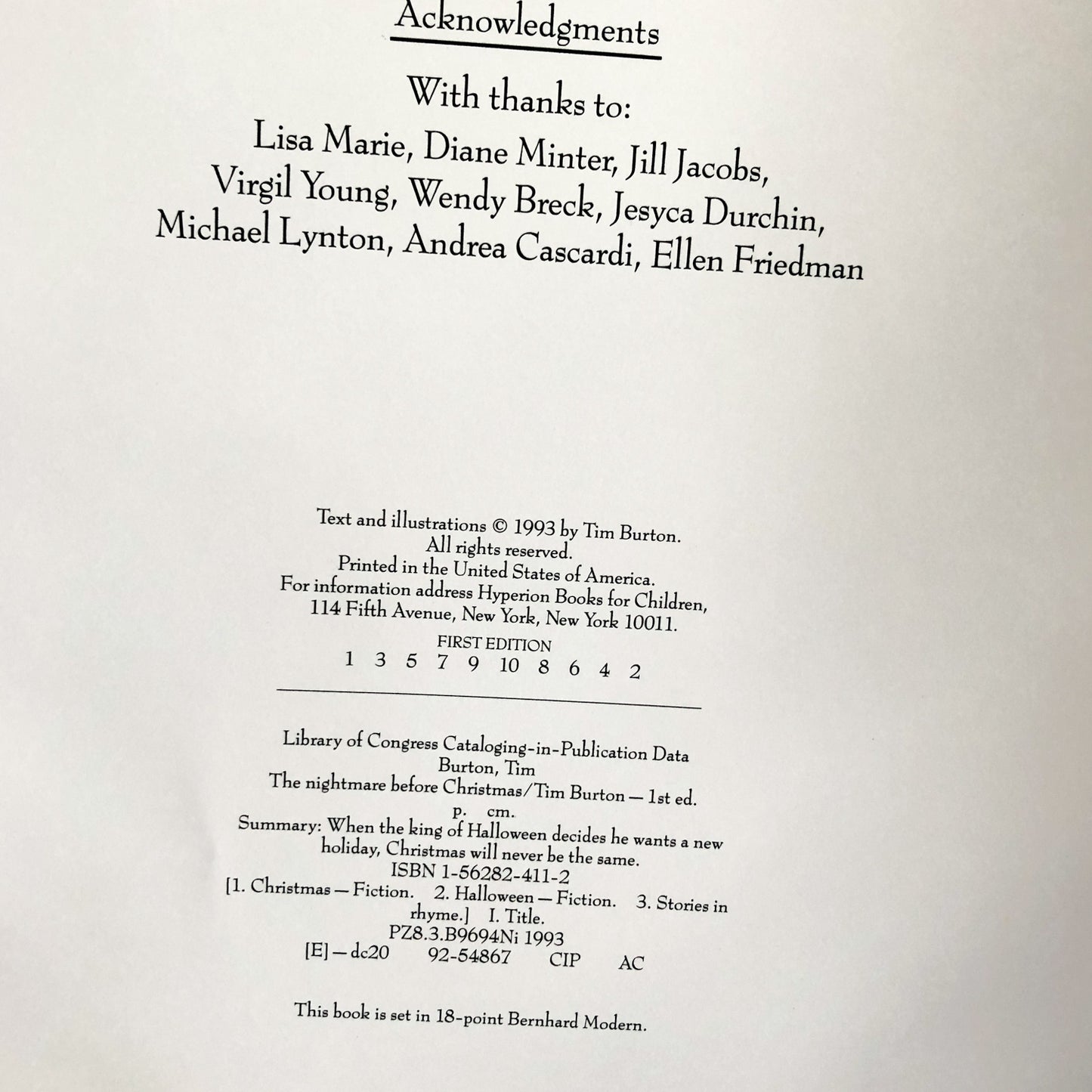 Acknowledgments

With thanks to:

Lisa Marie, Diane Minter, Jill Jacobs, Virgil Young, Wendy Breck, Jesyca Durchin, Michael Lynton, Andrea Cascardi, Ellen Friedman

Text and illustrations © 1993 by Tim Burton.
All rights reserved.
Printed in the United States of America.
For information address Hyperion Books for Children,
114 Fifth Avenue, New York, New York 10011.

FIRST EDITION
1 3 5 7 9 10 8 6 4 2

Library of Congress Cataloging-in-Publication Data
Burton, Tim
The nightmare before Christmas/Tim Burton — 1st ed.
p. cm.
Summary: When the king of Halloween decides he wants a new holiday, Christmas will never be the same.
ISBN 1-56282-411-2
[1. Christmas — Fiction. 2. Halloween — Fiction. 3. Stories in rhyme.] I. Title.
PZ8.3.B9694Ni 1993
[E] — dc20 92-54867 CIP AC

This book is set in 18-point Bernhard Modern.